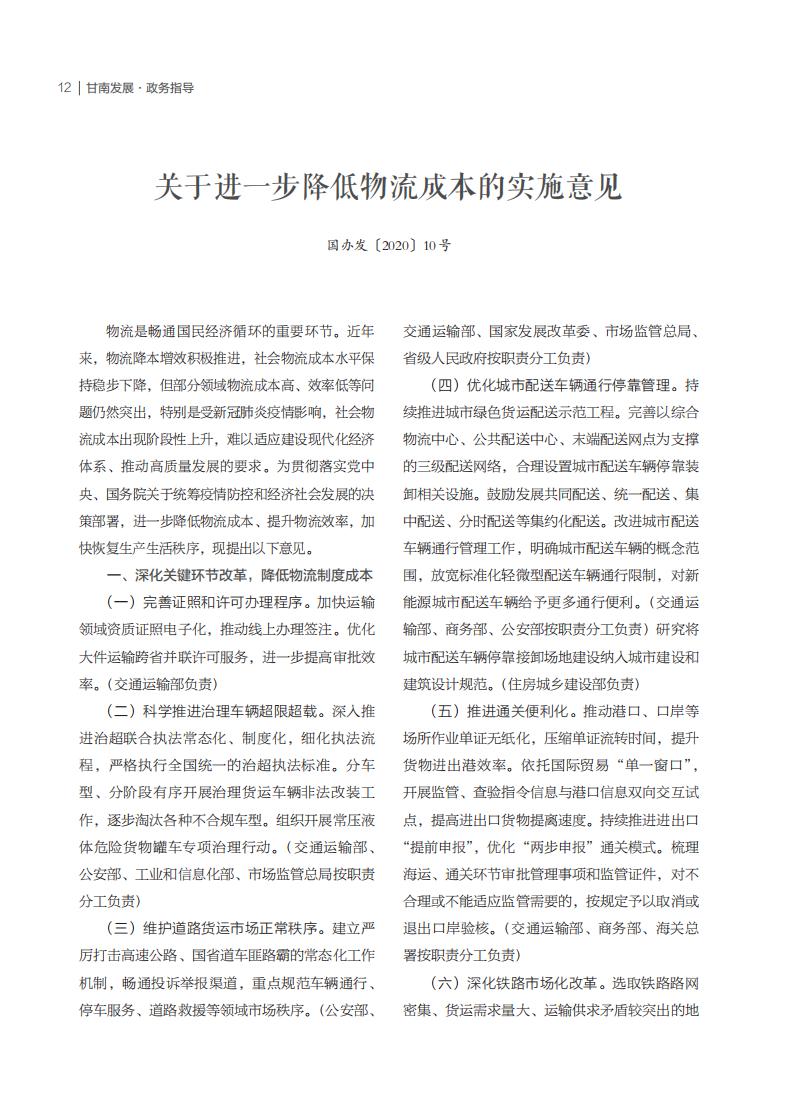 12 | 甘南发展 · 政务指导

关于进一步降低物流成本的实施意见

国办发〔2020〕10号

物流是畅通国民经济循环的重要环节。近年来，物流降本增效积极推进，社会物流成本水平保持稳步下降，但部分领域物流成本高、效率低等问题仍然突出，特别是受新冠肺炎疫情影响，社会物流成本出现阶段性上升，难以适应建设现代化经济体系、推动高质量发展的要求。为贯彻落实党中央、国务院关于统筹疫情防控和经济社会发展的决策部署，进一步降低物流成本、提升物流效率，加快恢复生产生活秩序，现提出以下意见。

一、深化关键环节改革，降低物流制度成本

（一）完善证照和许可办理程序。加快运输领域资质证照电子化，推动线上办理签注。优化大件运输跨省并联许可服务，进一步提高审批效率。（交通运输部负责）

（二）科学推进治理车辆超限超载。深入推进治超联合执法常态化、制度化，细化执法流程，严格执行全国统一的治超执法标准。分车型、分阶段有序开展治理货运车辆非法改装工作，逐步淘汰各种不合规车型。组织开展常压液体危险货物罐车专项治理行动。（交通运输部、公安部、工业和信息化部、市场监管总局按职责分工负责）

（三）维护道路货运市场正常秩序。建立严厉打击高速公路、国省道车匪路霸的常态化工作机制，畅通投诉举报渠道，重点规范车辆通行、停车服务、道路救援等领域市场秩序。（公安部、交通运输部、国家发展改革委、市场监管总局、省级人民政府按职责分工负责）

（四）优化城市配送车辆通行停靠管理。持续推进城市绿色货运配送示范工程。完善以综合物流中心、公共配送中心、末端配送网点为支撑的三级配送网络，合理设置城市配送车辆停靠装卸相关设施。鼓励发展共同配送、统一配送、集中配送、分时配送等集约化配送。改进城市配送车辆通行管理工作，明确城市配送车辆的概念范围，放宽标准化轻微型配送车辆通行限制，对新能源城市配送车辆给予更多通行便利。（交通运输部、商务部、公安部按职责分工负责）研究将城市配送车辆停靠接卸场地建设纳入城市建设和建筑设计规范。（住房城乡建设部负责）

（五）推进通关便利化。推动港口、口岸等场所作业单证无纸化，压缩单证流转时间，提升货物进出港效率。依托国际贸易“单一窗口”，开展监管、查验指令信息与港口信息双向交互试点，提高进出口货物提离速度。持续推进进出口“提前申报”，优化“两步申报”通关模式。梳理海运、通关环节审批管理事项和监管证件，对不合理或不能适应监管需要的，按规定予以取消或退出口岸验核。（交通运输部、商务部、海关总署按职责分工负责）

（六）深化铁路市场化改革。选取铁路路网密集、货运需求量大、运输供求矛盾较突出的地